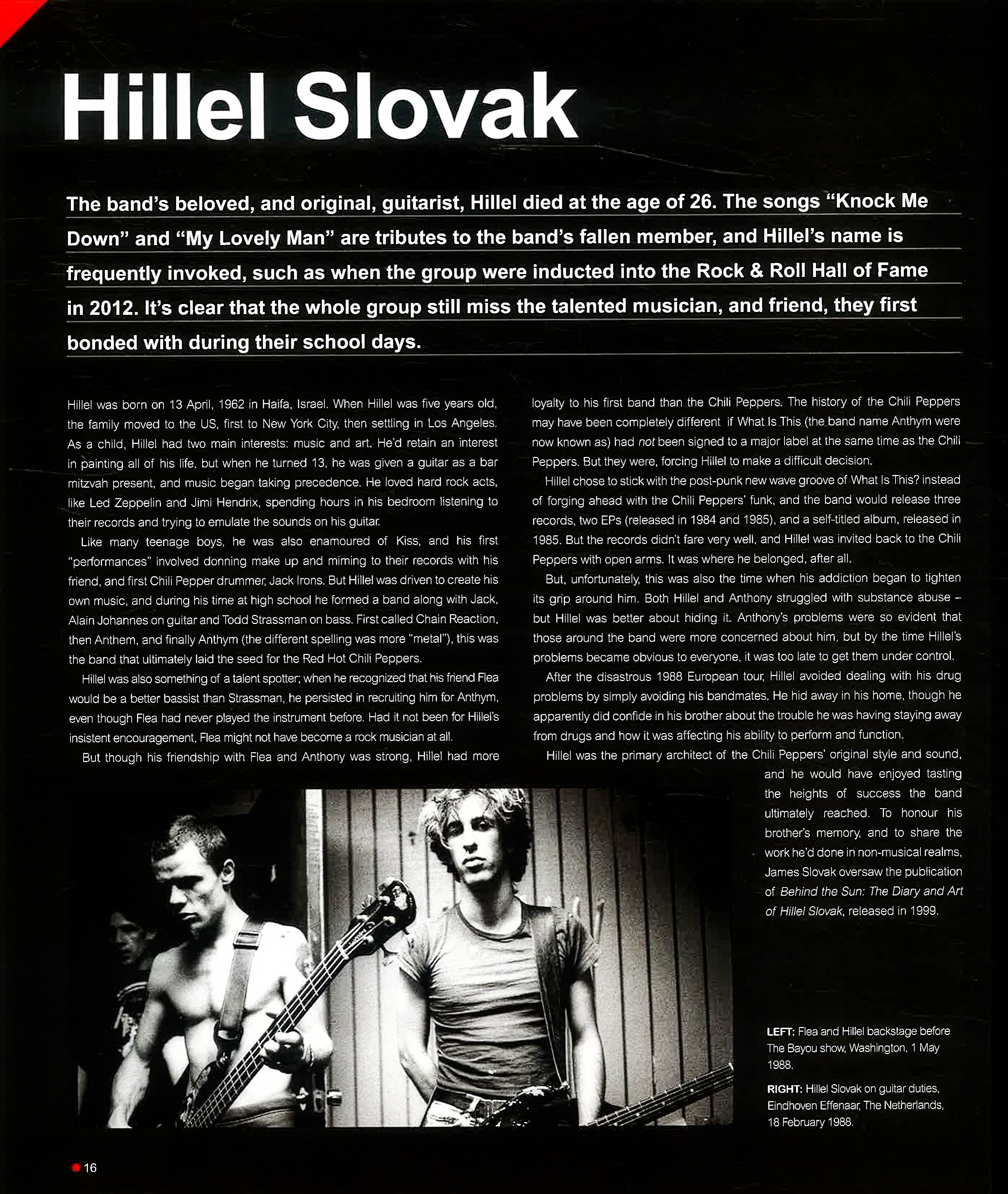 Hillel Slovak

The band's beloved, and original, guitarist, Hillel died at the age of 26. The songs "Knock Me Down" and "My Lovely Man" are tributes to the band's fallen member, and Hillel's name is frequently invoked, such as when the group were inducted into the Rock & Roll Hall of Fame in 2012. It's clear that the whole group still miss the talented musician, and friend, they first bonded with during their school days.

Hillel was born on 13 April, 1962 in Haifa, Israel. When Hillel was five years old, the family moved to the US, first to New York City, then settling in Los Angeles. As a child, Hillel had two main interests: music and art. He'd retain an interest in painting all of his life, but when he turned 13, he was given a guitar as a bar mitzvah present, and music began taking precedence. He loved hard rock acts, like Led Zeppelin and Jimi Hendrix, spending hours in his bedroom listening to their records and trying to emulate the sounds on his guitar.

Like many teenage boys, he was also enamoured of Kiss, and his first "performances" involved donning make up and miming to their records with his friend, and first Chili Pepper drummer, Jack Irons. But Hillel was driven to create his own music, and during his time at high school he formed a band along with Jack, Alain Johannes on guitar and Todd Strassman on bass. First called Chain Reaction, then Anthem, and finally Anthym (the different spelling was more "metal"), this was the band that ultimately laid the seed for the Red Hot Chili Peppers.

Hillel was also something of a talent spotter; when he recognized that his friend Flea would be a better bassist than Strassman, he persisted in recruiting him for Anthym, even though Flea had never played the instrument before. Had it not been for Hillel's insistent encouragement, Flea might not have become a rock musician at all.

But though his friendship with Flea and Anthony was strong, Hillel had more loyalty to his first band than the Chili Peppers. The history of the Chili Peppers may have been completely different if What Is This (the band name Anthym were now known as) had not been signed to a major label at the same time as the Chili Peppers. But they were, forcing Hillel to make a difficult decision.

Hillel chose to stick with the post-punk new wave groove of What Is This? instead of forging ahead with the Chili Peppers' funk, and the band would release three records, two EPs (released in 1984 and 1985), and a self-titled album, released in 1985. But the records didn't fare very well, and Hillel was invited back to the Chili Peppers with open arms. It was where he belonged, after all.

But, unfortunately, this was also the time when his addiction began to tighten its grip around him. Both Hillel and Anthony struggled with substance abuse – but Hillel was better about hiding it. Anthony's problems were so evident that those around the band were more concerned about him, but by the time Hillel's problems became obvious to everyone, it was too late to get them under control.

After the disastrous 1988 European tour, Hillel avoided dealing with his drug problems by simply avoiding his bandmates. He hid away in his home, though he apparently did confide in his brother about the trouble he was having staying away from drugs and how it was affecting his ability to perform and function.

Hillel was the primary architect of the Chili Peppers' original style and sound, and he would have enjoyed tasting the heights of success the band ultimately reached. To honour his brother's memory, and to share the work he'd done in non-musical realms, James Slovak oversaw the publication of Behind the Sun: The Diary and Art of Hillel Slovak, released in 1999.

LEFT: Flea and Hillel backstage before The Bayou show, Washington, 1 May 1988.

RIGHT: Hillel Slovak on guitar duties, Eindhoven Effenaar, The Netherlands, 18 February 1988.

16